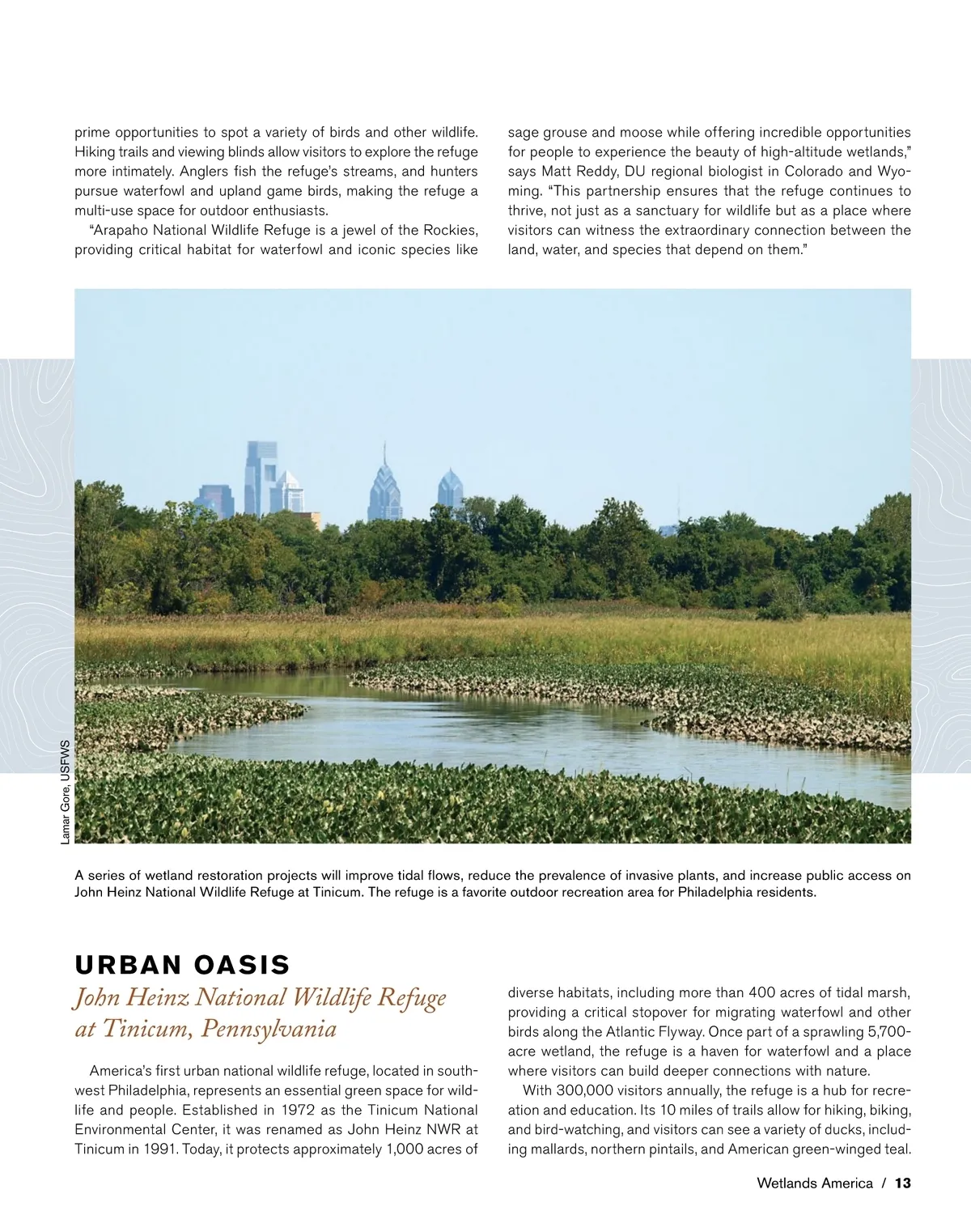 prime opportunities to spot a variety of birds and other wildlife. Hiking trails and viewing blinds allow visitors to explore the refuge more intimately. Anglers fish the refuge's streams, and hunters pursue waterfowl and upland game birds, making the refuge a multi-use space for outdoor enthusiasts.

"Arapaho National Wildlife Refuge is a jewel of the Rockies, providing critical habitat for waterfowl and iconic species like sage grouse and moose while offering incredible opportunities for people to experience the beauty of high-altitude wetlands," says Matt Reddy, DU regional biologist in Colorado and Wyoming. "This partnership ensures that the refuge continues to thrive, not just as a sanctuary for wildlife but as a place where visitors can witness the extraordinary connection between the land, water, and species that depend on them."

Lamar Gore, USFWS

A series of wetland restoration projects will improve tidal flows, reduce the prevalence of invasive plants, and increase public access on John Heinz National Wildlife Refuge at Tinicum. The refuge is a favorite outdoor recreation area for Philadelphia residents.

URBAN OASIS

John Heinz National Wildlife Refuge at Tinicum, Pennsylvania

America's first urban national wildlife refuge, located in southwest Philadelphia, represents an essential green space for wildlife and people. Established in 1972 as the Tinicum National Environmental Center, it was renamed as John Heinz NWR at Tinicum in 1991. Today, it protects approximately 1,000 acres of diverse habitats, including more than 400 acres of tidal marsh, providing a critical stopover for migrating waterfowl and other birds along the Atlantic Flyway. Once part of a sprawling 5,700-acre wetland, the refuge is a haven for waterfowl and a place where visitors can build deeper connections with nature.

With 300,000 visitors annually, the refuge is a hub for recreation and education. Its 10 miles of trails allow for hiking, biking, and bird-watching, and visitors can see a variety of ducks, including mallards, northern pintails, and American green-winged teal.

Wetlands America / 13